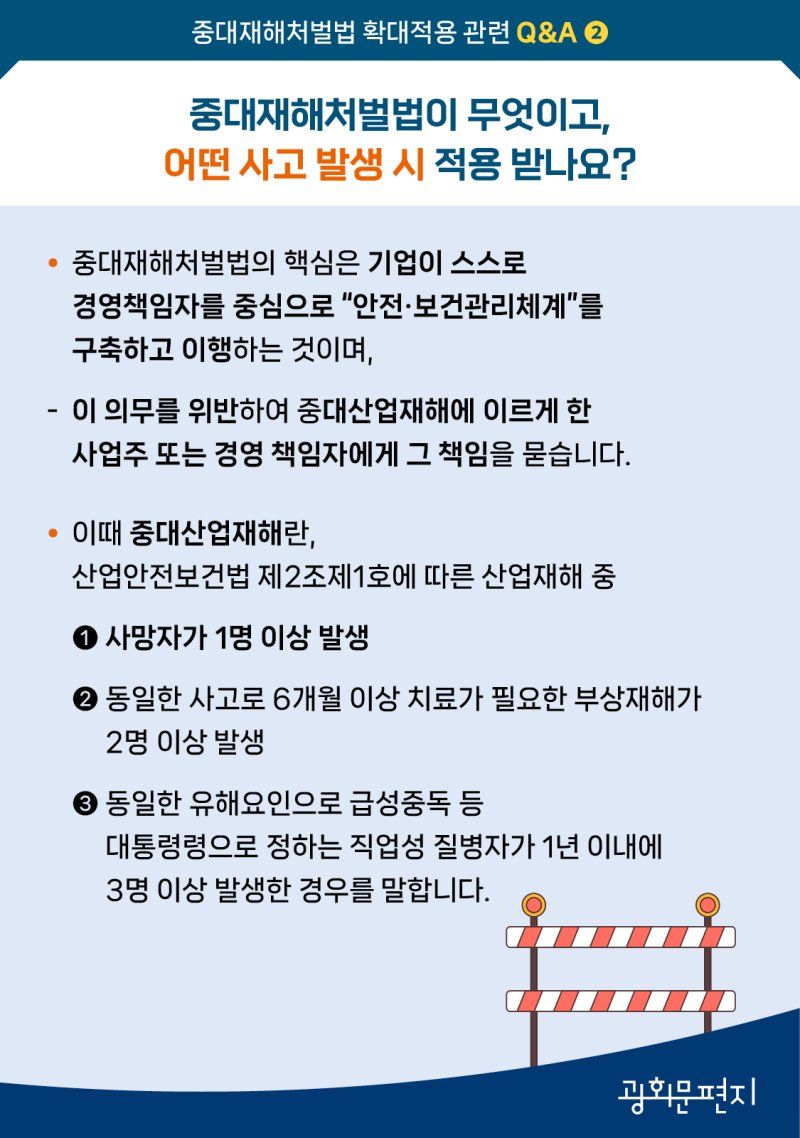 중대재해처벌법 확대적용 관련 Q&A ❷

중대재해처벌법이 무엇이고,
어떤 사고 발생 시 적용 받나요?

• 중대재해처벌법의 핵심은 기업이 스스로 경영책임자를 중심으로 "안전·보건관리체계"를 구축하고 이행하는 것이며,

- 이 의무를 위반하여 중대산업재해에 이르게 한 사업주 또는 경영 책임자에게 그 책임을 묻습니다.

• 이때 중대산업재해란,
산업안전보건법 제2조제1호에 따른 산업재해 중

❶ 사망자가 1명 이상 발생

❷ 동일한 사고로 6개월 이상 치료가 필요한 부상재해가 2명 이상 발생

❸ 동일한 유해요인으로 급성중독 등 대통령령으로 정하는 직업성 질병자가 1년 이내에 3명 이상 발생한 경우를 말합니다.

광화문편지